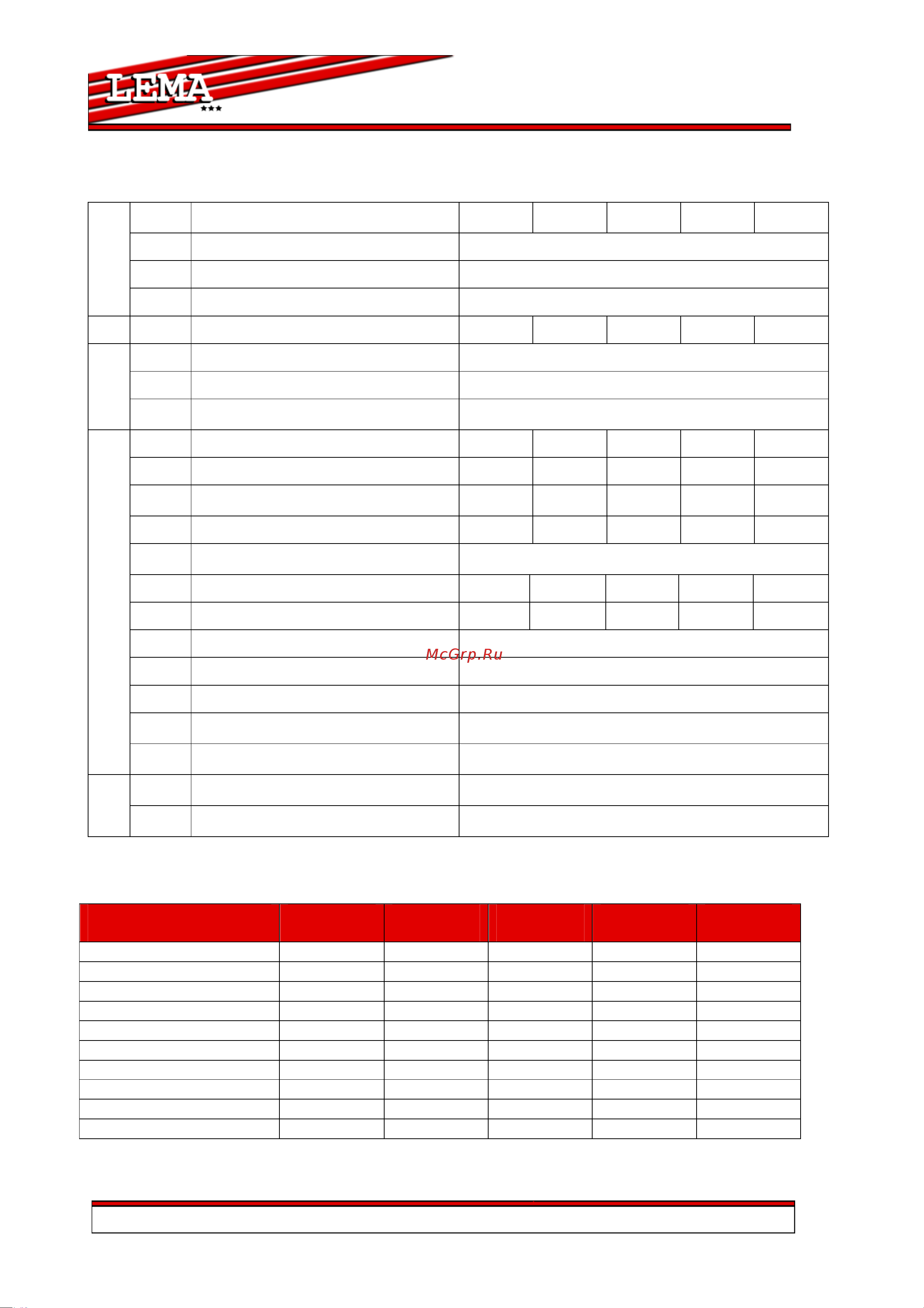 LEMA

McGrp.Ru